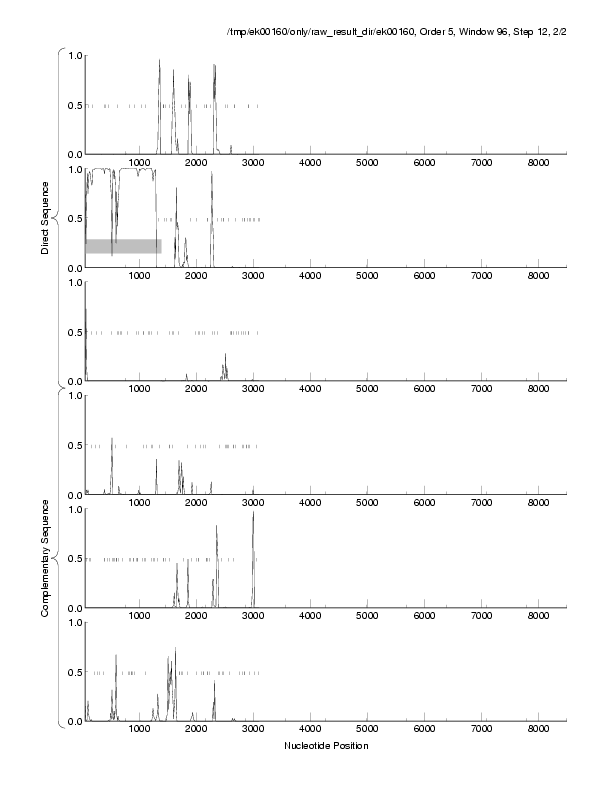 /tmp/ek00160/only/raw_result_dir/ek00160, Order 5, Window 96, Step 12, 2/2

Direct Sequence

1.0
0.5
0.0
1000 2000 3000 4000 5000 6000 7000 8000

1.0
0.5
0.0
1000 2000 3000 4000 5000 6000 7000 8000

1.0
0.5
0.0
1000 2000 3000 4000 5000 6000 7000 8000

Complementary Sequence

1.0
0.5
0.0
1000 2000 3000 4000 5000 6000 7000 8000

1.0
0.5
0.0
1000 2000 3000 4000 5000 6000 7000 8000

1.0
0.5
0.0
1000 2000 3000 4000 5000 6000 7000 8000

Nucleotide Position